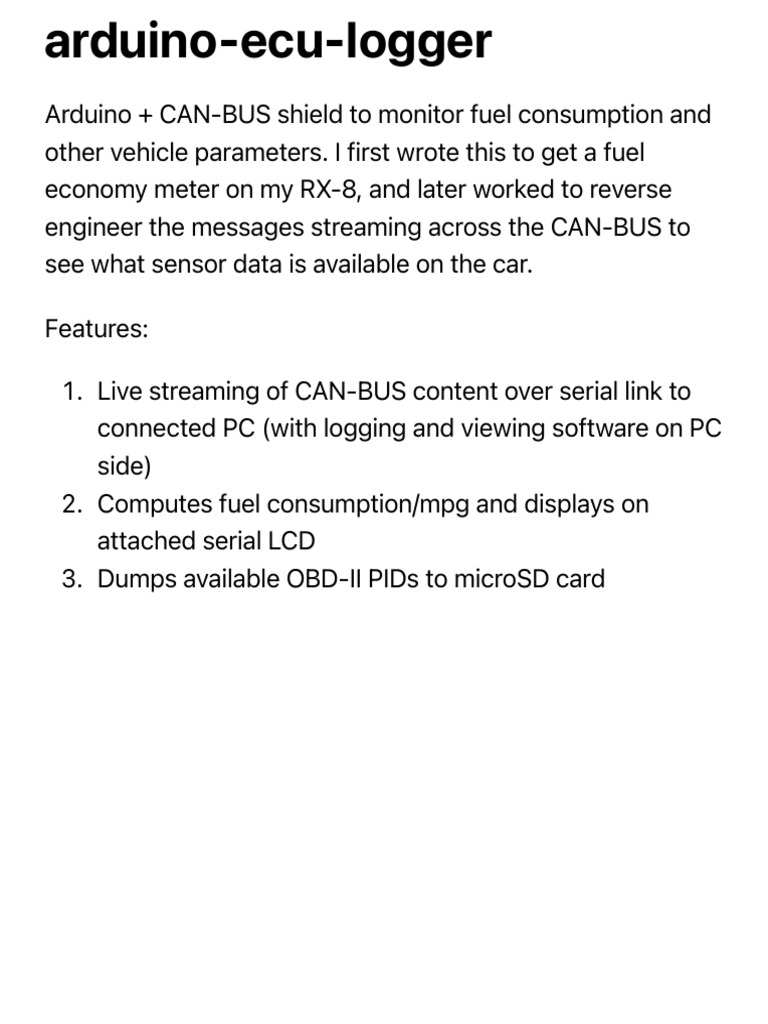 arduino-ecu-logger

Arduino + CAN-BUS shield to monitor fuel consumption and other vehicle parameters. I first wrote this to get a fuel economy meter on my RX-8, and later worked to reverse engineer the messages streaming across the CAN-BUS to see what sensor data is available on the car.

Features:

1. Live streaming of CAN-BUS content over serial link to connected PC (with logging and viewing software on PC side)
2. Computes fuel consumption/mpg and displays on attached serial LCD
3. Dumps available OBD-II PIDs to microSD card